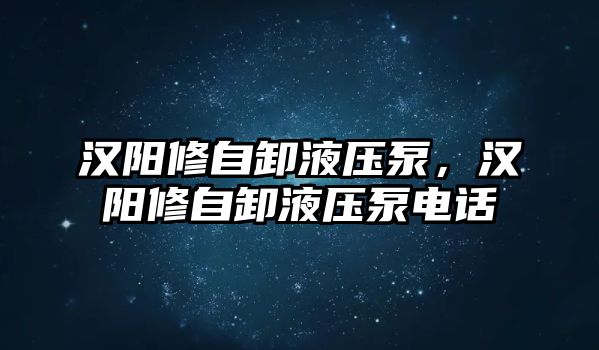 汉阳修自卸液压泵，汉阳修自卸液压泵电话